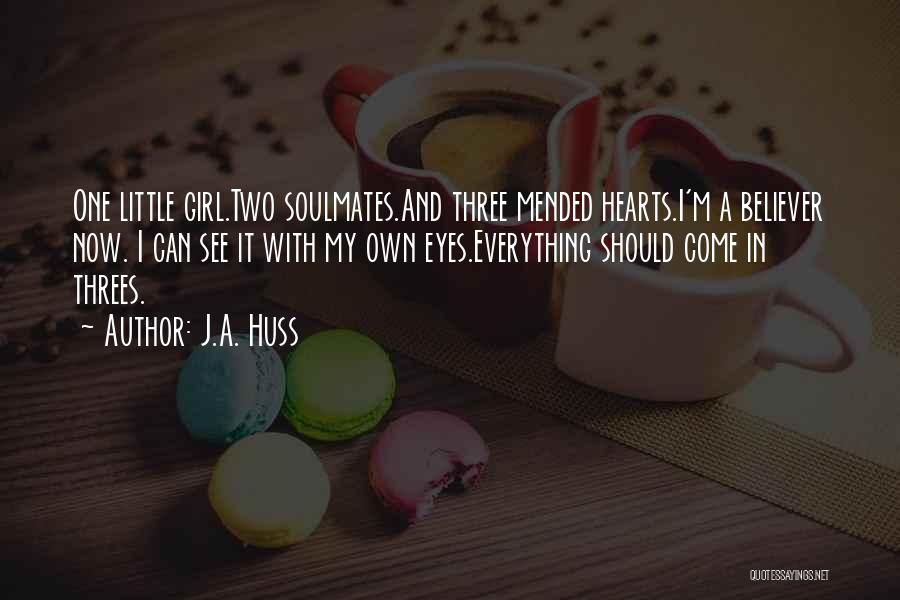 One little girl.Two soulmates.And three mended hearts.I'm a believer now. I can see it with my own eyes.Everything should come in threes.
~ Author: J.A. Huss

QUOTESSAYINGS.NET